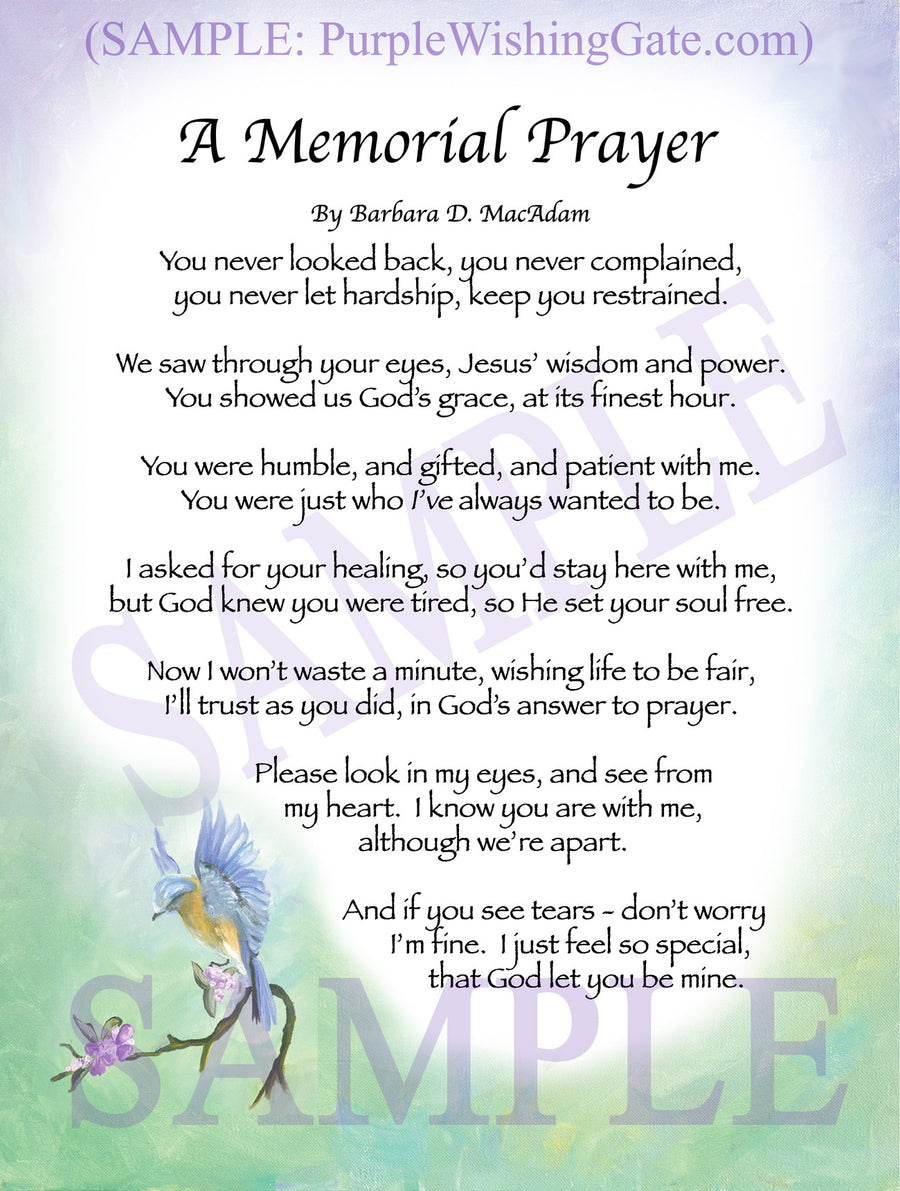 (SAMPLE: PurpleWishingGate.com)

A Memorial Prayer

By Barbara D. MacAdam

You never looked back, you never complained,
you never let hardship, keep you restrained.

We saw through your eyes, Jesus' wisdom and power.
You showed us God's grace, at its finest hour.

You were humble, and gifted, and patient with me.
You were just who I've always wanted to be.

I asked for your healing, so you'd stay here with me,
but God knew you were tired, so He set your soul free.

Now I won't waste a minute, wishing life to be fair,
I'll trust as you did, in God's answer to prayer.

Please look in my eyes, and see from
my heart. I know you are with me,
although we're apart.

And if you see tears - don't worry
I'm fine. I just feel so special,
that God let you be mine.

SAMPLE

SAMPLE